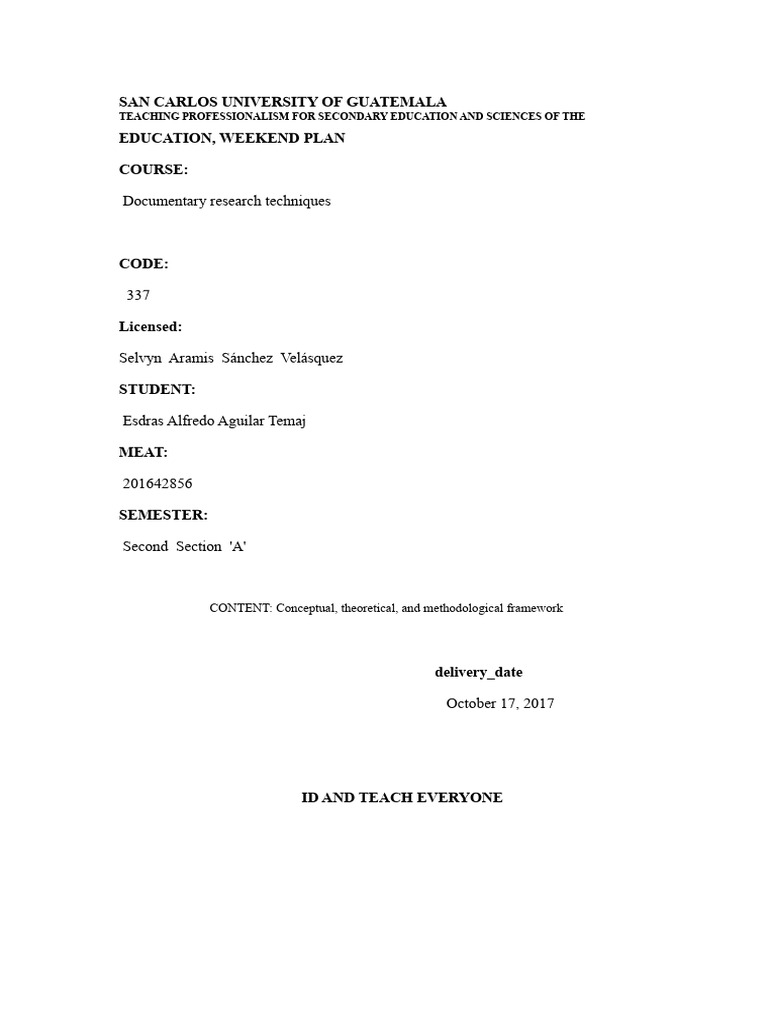 SAN CARLOS UNIVERSITY OF GUATEMALA
TEACHING PROFESSIONALISM FOR SECONDARY EDUCATION AND SCIENCES OF THE
EDUCATION, WEEKEND PLAN

COURSE:

Documentary research techniques

CODE:

337

Licensed:

Selvyn Aramis Sánchez Velásquez

STUDENT:

Esdras Alfredo Aguilar Temaj

MEAT:

201642856

SEMESTER:

Second Section 'A'

CONTENT: Conceptual, theoretical, and methodological framework

delivery_date

October 17, 2017

ID AND TEACH EVERYONE